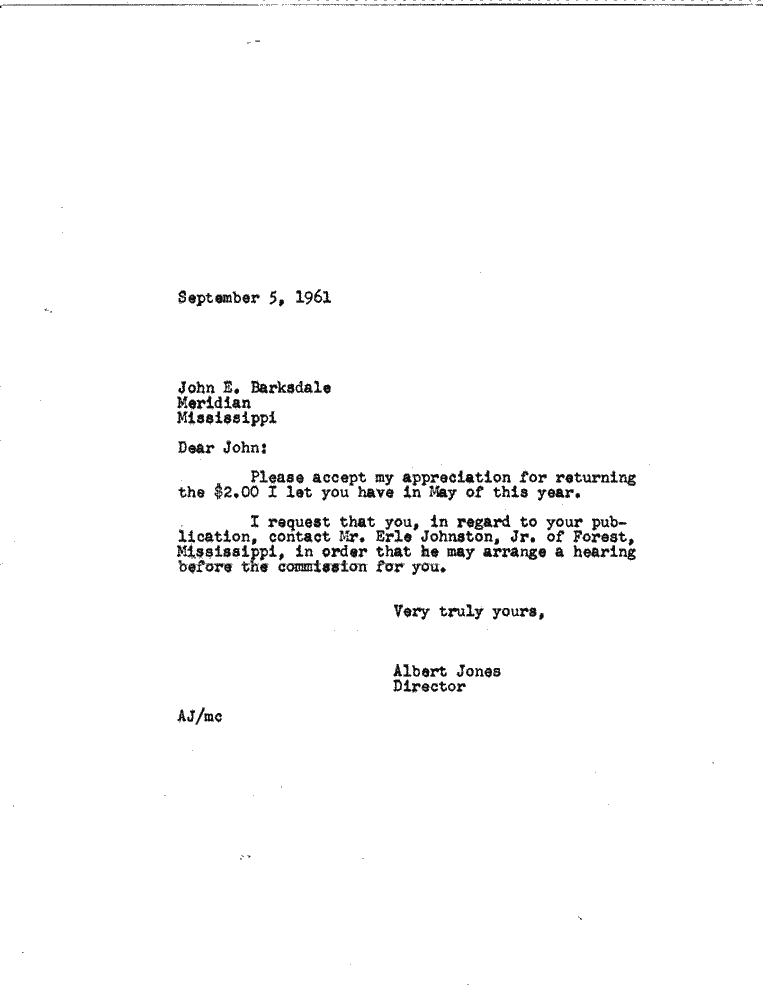 September 5, 1961

John E. Barksdale
Meridian
Mississippi

Dear John:

Please accept my appreciation for returning the \$2.00 I let you have in May of this year.

I request that you, in regard to your publication, contact Mr. Erle Johnston, Jr. of Forest, Mississippi, in order that he may arrange a hearing before the commission for you.

Very truly yours,

Albert Jones
Director

AJ/mc